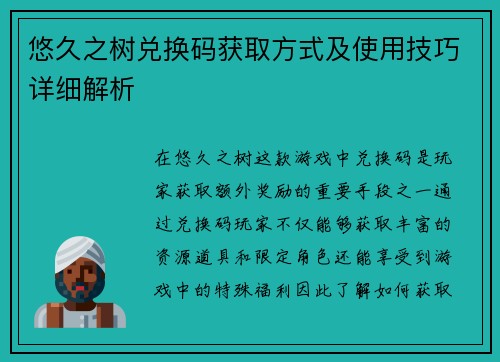 悠久之树兑换码获取方式及使用技巧详细解析

在悠久之树这款游戏中兑换码是玩家获取额外奖励的重要手段之一通过兑换码玩家不仅能够获取丰富的资源道具和限定角色还能享受到游戏中的特殊福利因此了解如何获取